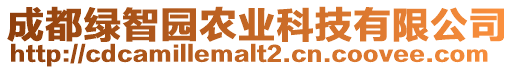 成都绿智园农业科技有限公司
http://cdcamillemalt2.cn.coovee.com